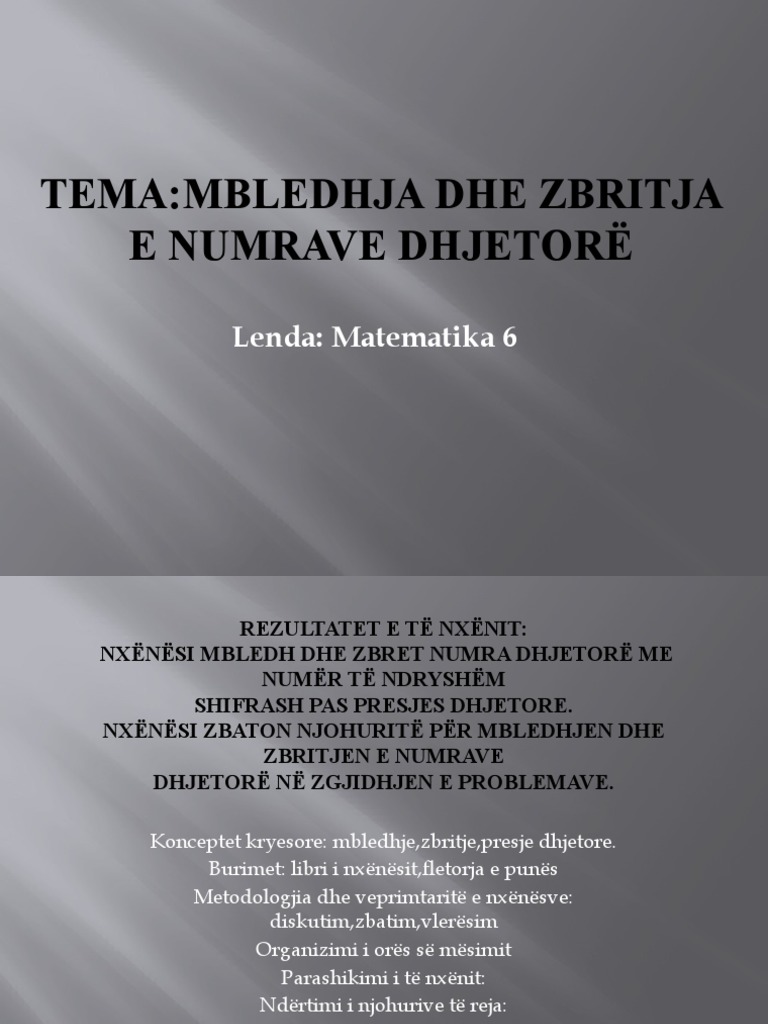 TEMA:MBLEDHJA DHE ZBRITJA E NUMRAVE DHJETORË

Lenda: Matematika 6

REZULTATET E TË NXËNIT:
NXËNËSI MBLEDH DHE ZBRET NUMRA DHJETORË ME NUMËR TË NDRYSHËM SHIFRASH PAS PRESJES DHJETORE.
NXËNËSI ZBATON NJOHURITË PËR MBLEDHJEN DHE ZBRITJEN E NUMRAVE DHJETORË NË ZGJIDHJEN E PROBLEMAVE.

Konceptet kryesore: mbledhje,zbritje,presje dhjetore.
Burimet: libri i nxënësit,fletorja e punës
Metodologjia dhe veprimtaritë e nxënësve: diskutim,zbatim,vlerësim
Organizimi i orës së mësimit
Parashikimi i të nxënit:
Ndërtimi i njohurive të reja: